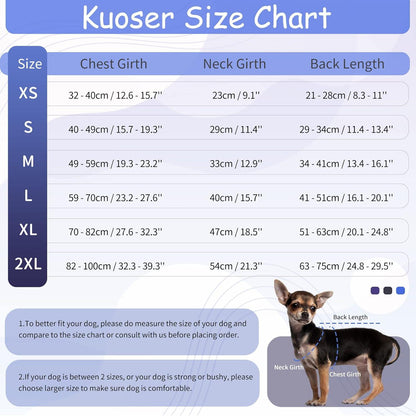 Kuoser Size Chart

| Size | Chest Girth | Neck Girth | Back Length |
|---|---|---|---|
| XS | 32 - 40cm / 12.6 - 15.7'' | 23cm / 9.1'' | 21 - 28cm / 8.3 - 11'' |
| S | 40 - 49cm / 15.7 - 19.3'' | 29cm / 11.4'' | 29 - 34cm / 11.4 - 13.4'' |
| M | 49 - 59cm / 19.3 - 23.2'' | 33cm / 12.9'' | 34 - 41cm / 13.4 - 16.1'' |
| L | 59 - 70cm / 23.2 - 27.6'' | 40cm / 15.7'' | 41 - 51cm / 16.1 - 20.1'' |
| XL | 70 - 82cm / 27.6 - 32.3'' | 47cm / 18.5'' | 51 - 63cm / 20.1 - 24.8'' |
| 2XL | 82 - 100cm / 32.3 - 39.3'' | 54cm / 21.3'' | 63 - 75cm / 24.8 - 29.5'' |

1.To better fit your dog, please do measure the size of your dog and compare to the size chart or consult with us before placing order.

2.If your dog is between 2 sizes, or your dog is strong or bushy, please choose larger size to make sure dog is comfortable.

Back Length
Neck Girth
Chest Girth